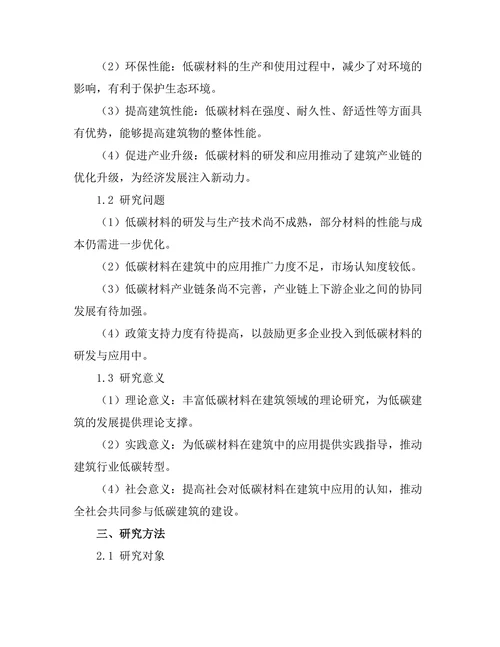 （2）环保性能：低碳材料的生产和使用过程中，减少了对环境的影响，有利于保护生态环境。

（3）提高建筑性能：低碳材料在强度、耐久性、舒适性等方面具有优势，能够提高建筑物的整体性能。

（4）促进产业升级：低碳材料的研发和应用推动了建筑产业链的优化升级，为经济发展注入新动力。

1.2 研究问题

（1）低碳材料的研发与生产技术尚不成熟，部分材料的性能与成本仍需进一步优化。

（2）低碳材料在建筑中的应用推广力度不足，市场认知度较低。

（3）低碳材料产业链条尚不完善，产业链上下游企业之间的协同发展有待加强。

（4）政策支持力度有待提高，以鼓励更多企业投入到低碳材料的研发与应用中。

1.3 研究意义

（1）理论意义：丰富低碳材料在建筑领域的理论研究，为低碳建筑的发展提供理论支撑。

（2）实践意义：为低碳材料在建筑中的应用提供实践指导，推动建筑行业低碳转型。

（4）社会意义：提高社会对低碳材料在建筑中应用的认知，推动全社会共同参与低碳建筑的建设。

三、研究方法

2.1 研究对象